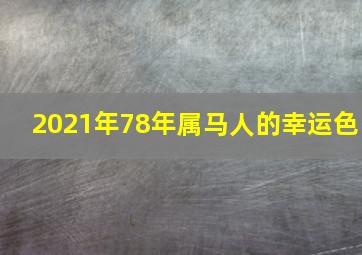 2021年78年属马人的幸运色